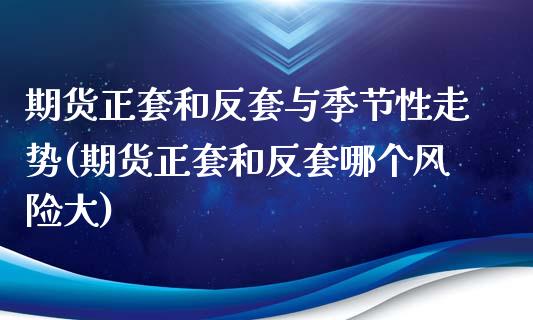 期货正套和反套与季节性走势(期货正套和反套哪个风险大)